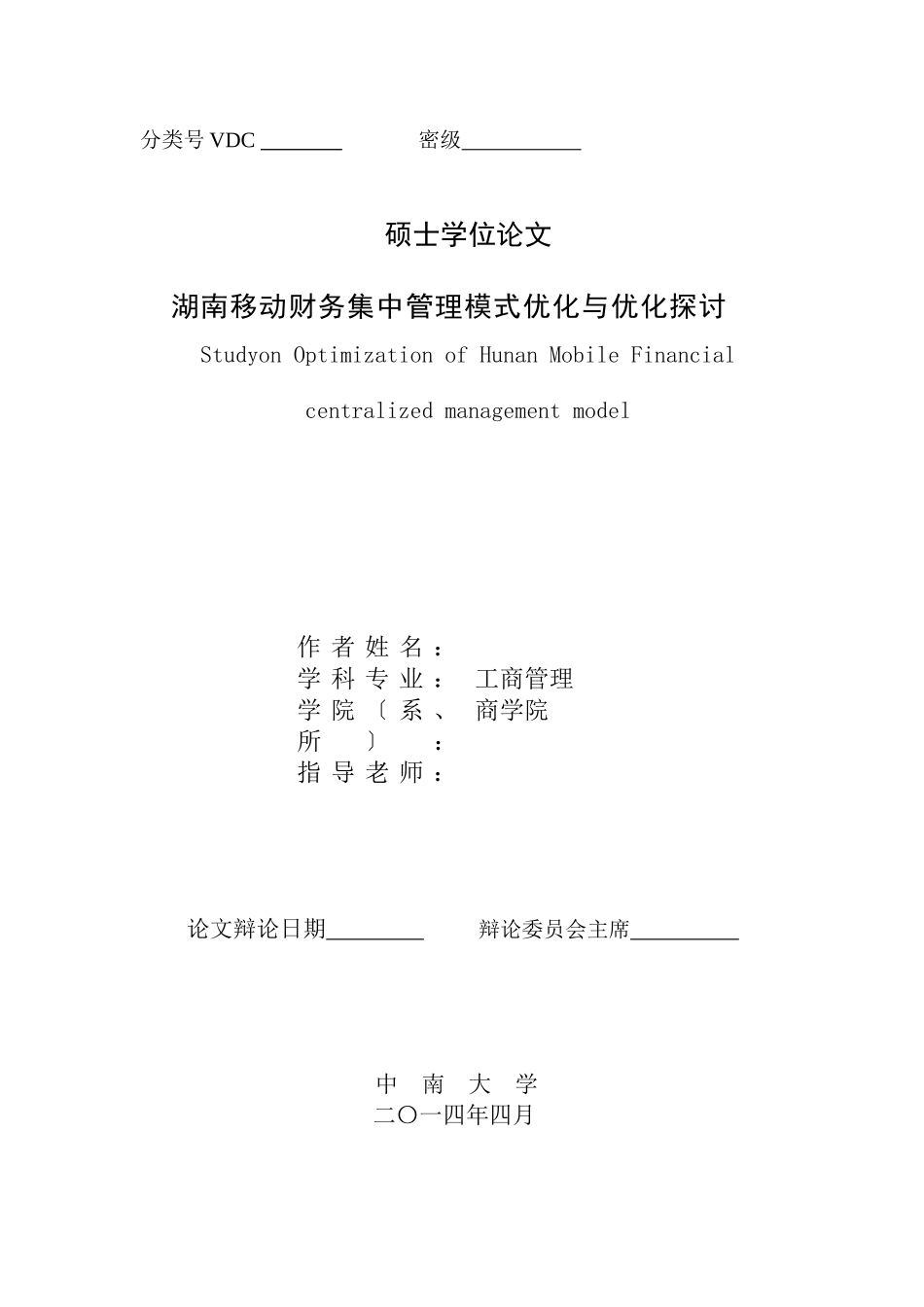 分类号 VDC ________ 密级___________

硕士学位论文

湖南移动财务集中管理模式优化与优化探讨

Studyon Optimization of Hunan Mobile Financial centralized management model

作者姓名：
学科专业： 工商管理
学院〔系、所〕： 商学院
指导老师：

论文辩论日期_________ 辩论委员会主席__________

中 南 大 学
二〇一四年四月